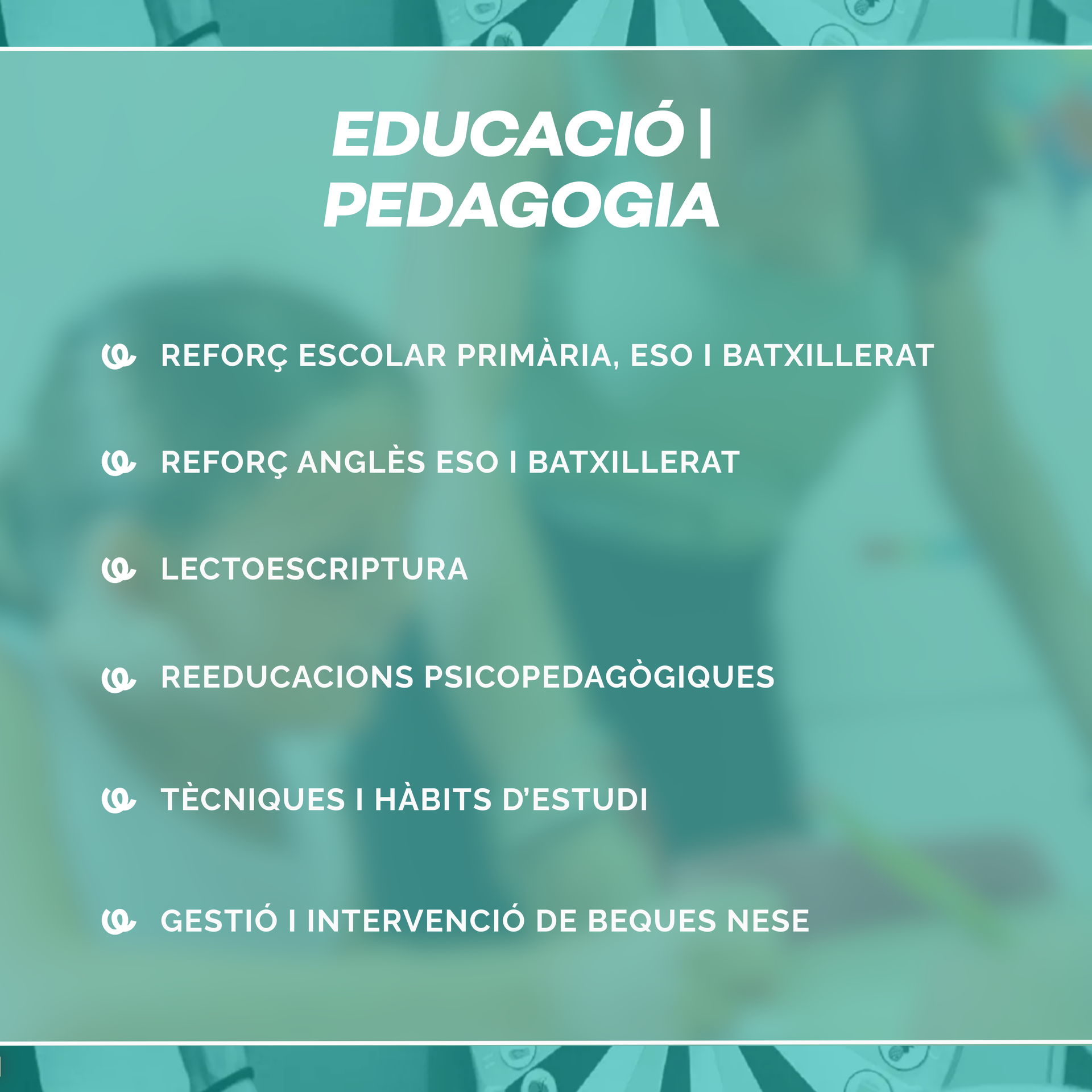 EDUCACIÓ |
PEDAGOGIA

REFORÇ ESCOLAR PRIMÀRIA, ESO I BATXILLERAT

REFORÇ ANGLÈS ESO I BATXILLERAT

LECTOESCRIPTURA

REEDUCACIONS PSICOPEDAGÒGIQUES

TÈCNIQUES I HÀBITS D'ESTUDI

GESTIÓ I INTERVENCIÓ DE BEQUES NESE